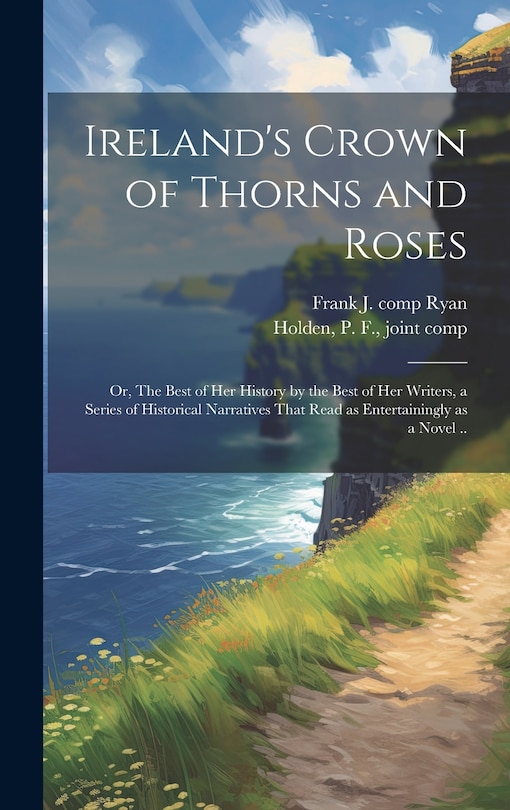 Ireland's Crown of Thorns and Roses

Frank J. comp Ryan
Holden, P. F., joint comp

Or, The Best of Her History by the Best of Her Writers, a Series of Historical Narratives That Read as Entertainingly as a Novel ..